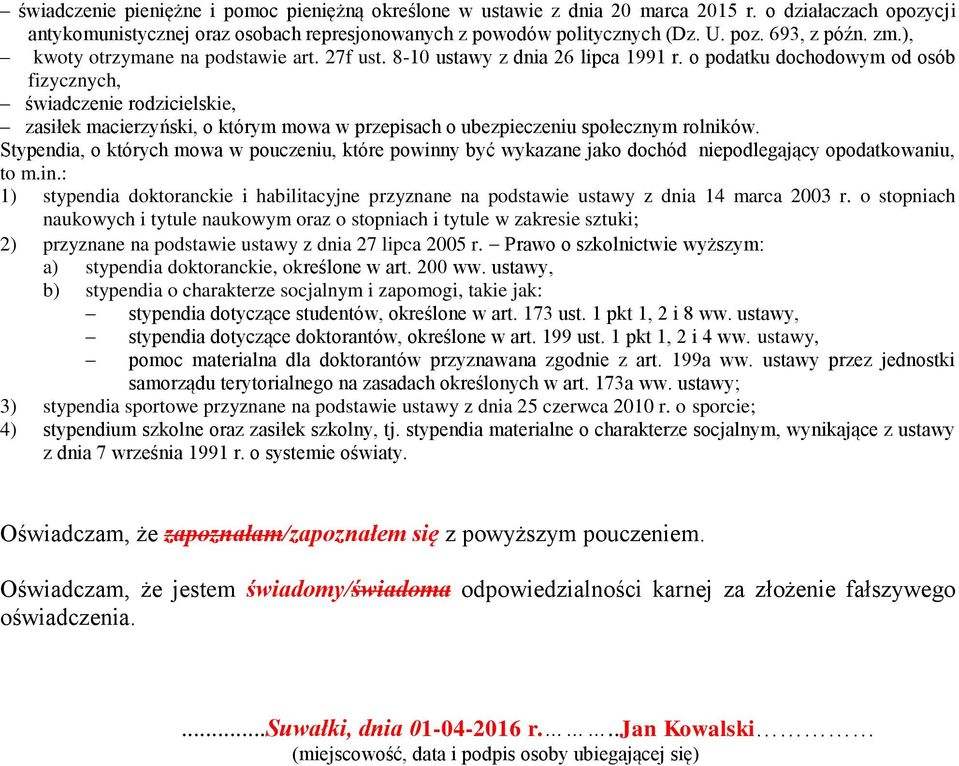 – świadczenie pieniężne i pomoc pieniężną określone w ustawie z dnia 20 marca 2015 r. o działaczach opozycji antykomunistycznej oraz osobach represjonowanych z powodów politycznych (Dz. U. poz. 693, z późn. zm.),
– kwoty otrzymane na podstawie art. 27f ust. 8-10 ustawy z dnia 26 lipca 1991 r. o podatku dochodowym od osób fizycznych,
– świadczenie rodzicielskie,
– zasiłek macierzyński, o którym mowa w przepisach o ubezpieczeniu społecznym rolników.

Stypendia, o których mowa w pouczeniu, które powinny być wykazane jako dochód niepodlegający opodatkowaniu, to m.in.:
1) stypendia doktoranckie i habilitacyjne przyznane na podstawie ustawy z dnia 14 marca 2003 r. o stopniach naukowych i tytule naukowym oraz o stopniach i tytule w zakresie sztuki;
2) przyznane na podstawie ustawy z dnia 27 lipca 2005 r. – Prawo o szkolnictwie wyższym:
a) stypendia doktoranckie, określone w art. 200 ww. ustawy,
b) stypendia o charakterze socjalnym i zapomogi, takie jak:
– stypendia dotyczące studentów, określone w art. 173 ust. 1 pkt 1, 2 i 8 ww. ustawy,
– stypendia dotyczące doktorantów, określone w art. 199 ust. 1 pkt 1, 2 i 4 ww. ustawy,
– pomoc materialna dla doktorantów przyznawana zgodnie z art. 199a ww. ustawy przez jednostki samorządu terytorialnego na zasadach określonych w art. 173a ww. ustawy;
3) stypendia sportowe przyznane na podstawie ustawy z dnia 25 czerwca 2010 r. o sporcie;
4) stypendium szkolne oraz zasiłek szkolny, tj. stypendia materialne o charakterze socjalnym, wynikające z ustawy z dnia 7 września 1991 r. o systemie oświaty.

Oświadczam, że zapoznałam/zapoznałem się z powyższym pouczeniem.

Oświadczam, że jestem świadomy/świadoma odpowiedzialności karnej za złożenie fałszywego oświadczenia.

..............Suwałki, dnia 01-04-2016 r.…………..Jan Kowalski……………
(miejscowość, data i podpis osoby ubiegającej się)